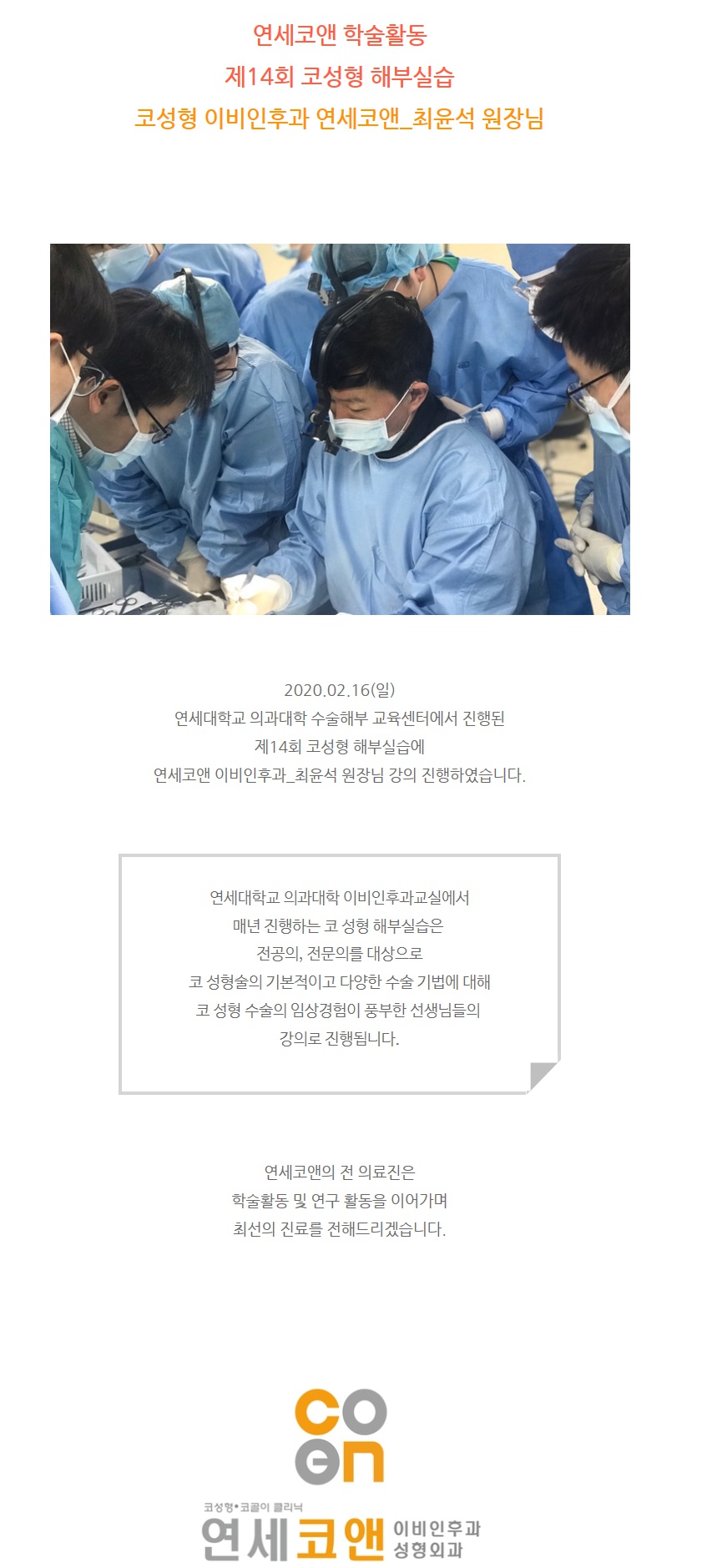 연세코앤 학술활동
제14회 코성형 해부실습
코성형 이비인후과 연세코앤_최윤석 원장님

2020.02.16(일)
연세대학교 의과대학 수술해부 교육센터에서 진행된
제14회 코성형 해부실습에
연세코앤 이비인후과_최윤석 원장님 강의 진행하였습니다.

연세대학교 의과대학 이비인후과교실에서
매년 진행하는 코 성형 해부실습은
전공의, 전문의를 대상으로
코 성형술의 기본적이고 다양한 수술 기법에 대해
코 성형 수술의 임상경험이 풍부한 선생님들의
강의로 진행됩니다.

연세코앤의 전 의료진은
학술활동 및 연구 활동을 이어가며
최선의 진료를 전해드리겠습니다.

co
en
코성형•코골이 클리닉
연세코앤 이비인후과
성형외과